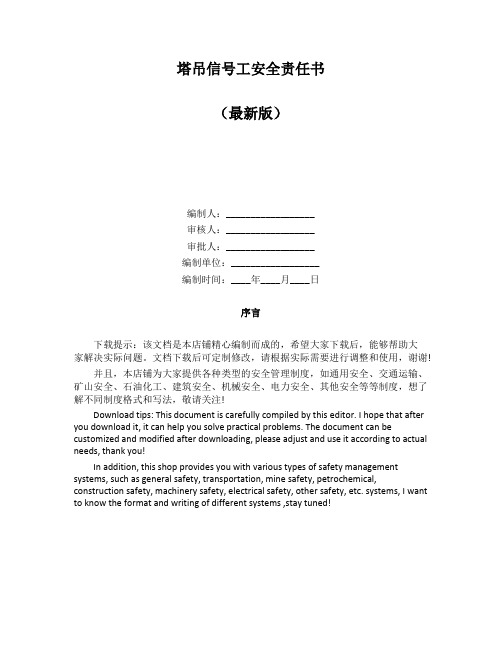 塔吊信号工安全责任书

（最新版）

编制人：__________________

审核人：__________________

审批人：__________________

编制单位：__________________

编制时间：____年____月____日

序言

下载提示：该文档是本店铺精心编制而成的，希望大家下载后，能够帮助大家解决实际问题。文档下载后可定制修改，请根据实际需要进行调整和使用，谢谢!

并且，本店铺为大家提供各种类型的安全管理制度，如通用安全、交通运输、矿山安全、石油化工、建筑安全、机械安全、电力安全、其他安全等等制度，想了解不同制度格式和写法，敬请关注!

Download tips: This document is carefully compiled by this editor. I hope that after you download it, it can help you solve practical problems. The document can be customized and modified after downloading, please adjust and use it according to actual needs, thank you!

In addition, this shop provides you with various types of safety management systems, such as general safety, transportation, mine safety, petrochemical, construction safety, machinery safety, electrical safety, other safety, etc. systems, I want to know the format and writing of different systems ,stay tuned!